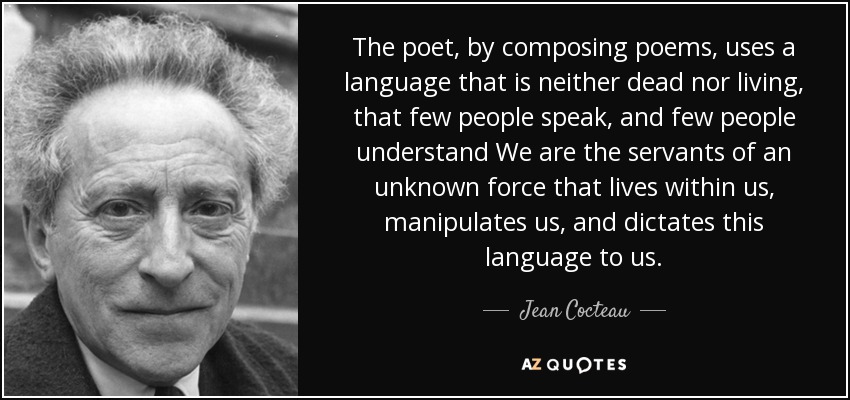 The poet, by composing poems, uses a language that is neither dead nor living, that few people speak, and few people understand We are the servants of an unknown force that lives within us, manipulates us, and dictates this language to us.

— Jean Cocteau —

AZ QUOTES